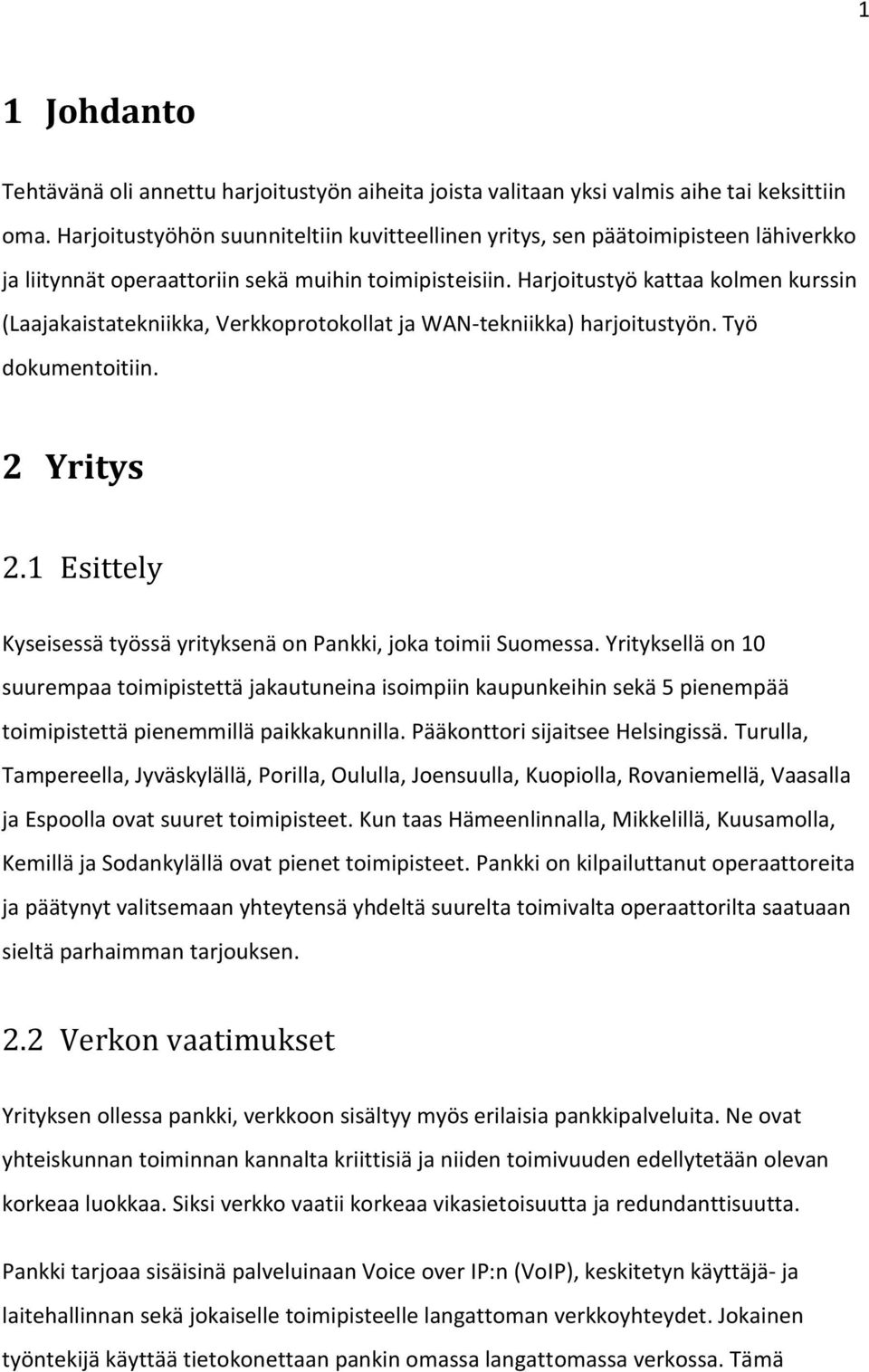 1

1 Johdanto

Tehtävänä oli annettu harjoitustyön aiheita joista valitaan yksi valmis aihe tai keksittiin oma. Harjoitustyöhön suunniteltiin kuvitteellinen yritys, sen päätoimipisteen lähiverkko ja liitynnät operaattoriin sekä muihin toimipisteisiin. Harjoitustyö kattaa kolmen kurssin (Laajakaistatekniikka, Verkkoprotokollat ja WAN-tekniikka) harjoitustyön. Työ dokumentoitiin.

2 Yritys

2.1 Esittely

Kyseisessä työssä yrityksenä on Pankki, joka toimii Suomessa. Yrityksellä on 10 suurempaa toimipistettä jakautuneina isoimpiin kaupunkeihin sekä 5 pienempää toimipistettä pienemmillä paikkakunnilla. Pääkonttori sijaitsee Helsingissä. Turulla, Tampereella, Jyväskylällä, Porilla, Oululla, Joensuulla, Kuopiolla, Rovaniemellä, Vaasalla ja Espoolla ovat suuret toimipisteet. Kun taas Hämeenlinnalla, Mikkelillä, Kuusamolla, Kemillä ja Sodankylällä ovat pienet toimipisteet. Pankki on kilpailuttanut operaattoreita ja päätynyt valitsemaan yhteytensä yhdeltä suurelta toimivalta operaattorilta saatuaan sieltä parhaimman tarjouksen.

2.2 Verkon vaatimukset

Yrityksen ollessa pankki, verkkoon sisältyy myös erilaisia pankkipalveluita. Ne ovat yhteiskunnan toiminnan kannalta kriittisiä ja niiden toimivuuden edellytetään olevan korkeaa luokkaa. Siksi verkko vaatii korkeaa vikasietoisuutta ja redundanttisuutta.

Pankki tarjoaa sisäisinä palveluinaan Voice over IP:n (VoIP), keskitetyn käyttäjä- ja laitehallinnan sekä jokaiselle toimipisteelle langattoman verkkoyhteydet. Jokainen työntekijä käyttää tietokonettaan pankin omassa langattomassa verkossa. Tämä